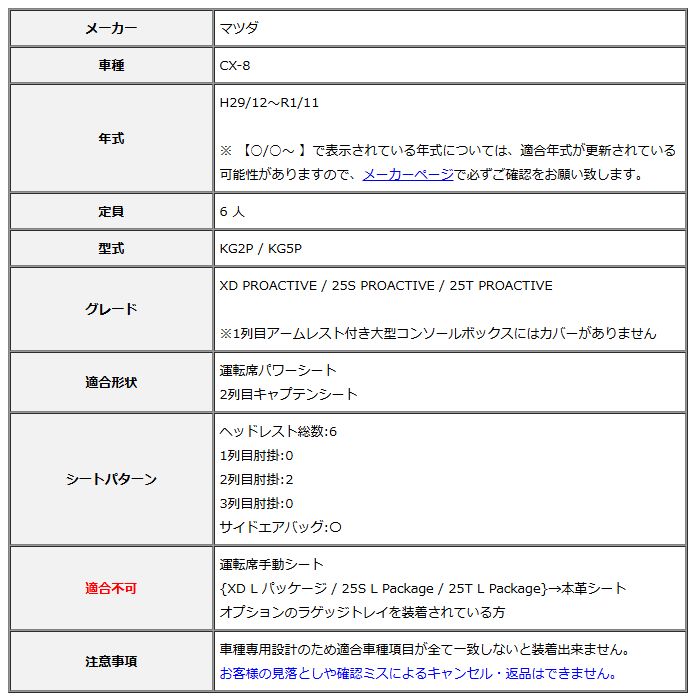 | メーカー | マツダ |
|---|---|
| 車種 | CX-8 |
| 年式 | H29/12～R1/11<br><br>※ 【○/○～ 】で表示されている年式については、適合年式が更新されている可能性がありますので、メーカーページで必ずご確認をお願い致します。 |
| 定員 | 6 人 |
| 型式 | KG2P / KG5P |
| グレード | XD PROACTIVE / 25S PROACTIVE / 25T PROACTIVE<br><br>※1列目アームレスト付き大型コンソールボックスにはカバーがありません |
| 適合形状 | 運転席パワーシート<br>2列目キャプテンシート |
| シートパターン | ヘッドレスト総数:6<br>1列目肘掛:0<br>2列目肘掛:2<br>3列目肘掛:0<br>サイドエアバッグ:○ |
| 適合不可 | 運転席手動シート<br>{XD L パッケージ / 25S L Package / 25T L Package}→本革シート<br>オプションのラゲッジトレイを装着されている方 |
| 注意事項 | 車種専用設計のため適合車種項目が全て一致しないと装着出来ません。<br>お客様の見落としや確認ミスによるキャンセル・返品はできません。 |